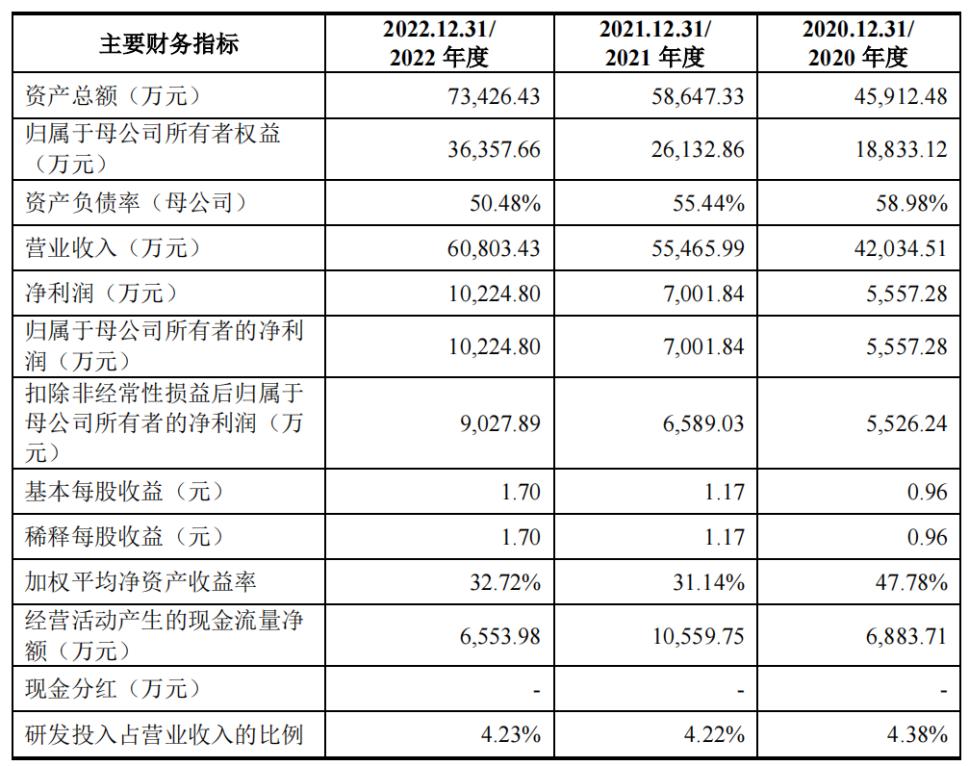 | 主要财务指标 | 2022.12.31/ 2022 年度 | 2021.12.31/ 2021 年度 | 2020.12.31/ 2020 年度 |
|---|---|---|---|
| 资产总额（万元） | 73,426.43 | 58,647.33 | 45,912.48 |
| 归属于母公司所有者权益（万元） | 36,357.66 | 26,132.86 | 18,833.12 |
| 资产负债率（母公司） | 50.48% | 55.44% | 58.98% |
| 营业收入（万元） | 60,803.43 | 55,465.99 | 42,034.51 |
| 净利润（万元） | 10,224.80 | 7,001.84 | 5,557.28 |
| 归属于母公司所有者的净利润（万元） | 10,224.80 | 7,001.84 | 5,557.28 |
| 扣除非经常性损益后归属于母公司所有者的净利润（万元） | 9,027.89 | 6,589.03 | 5,526.24 |
| 基本每股收益（元） | 1.70 | 1.17 | 0.96 |
| 稀释每股收益（元） | 1.70 | 1.17 | 0.96 |
| 加权平均净资产收益率 | 32.72% | 31.14% | 47.78% |
| 经营活动产生的现金流量净额（万元） | 6,553.98 | 10,559.75 | 6,883.71 |
| 现金分红（万元） | - | - | - |
| 研发投入占营业收入的比例 | 4.23% | 4.22% | 4.38% |